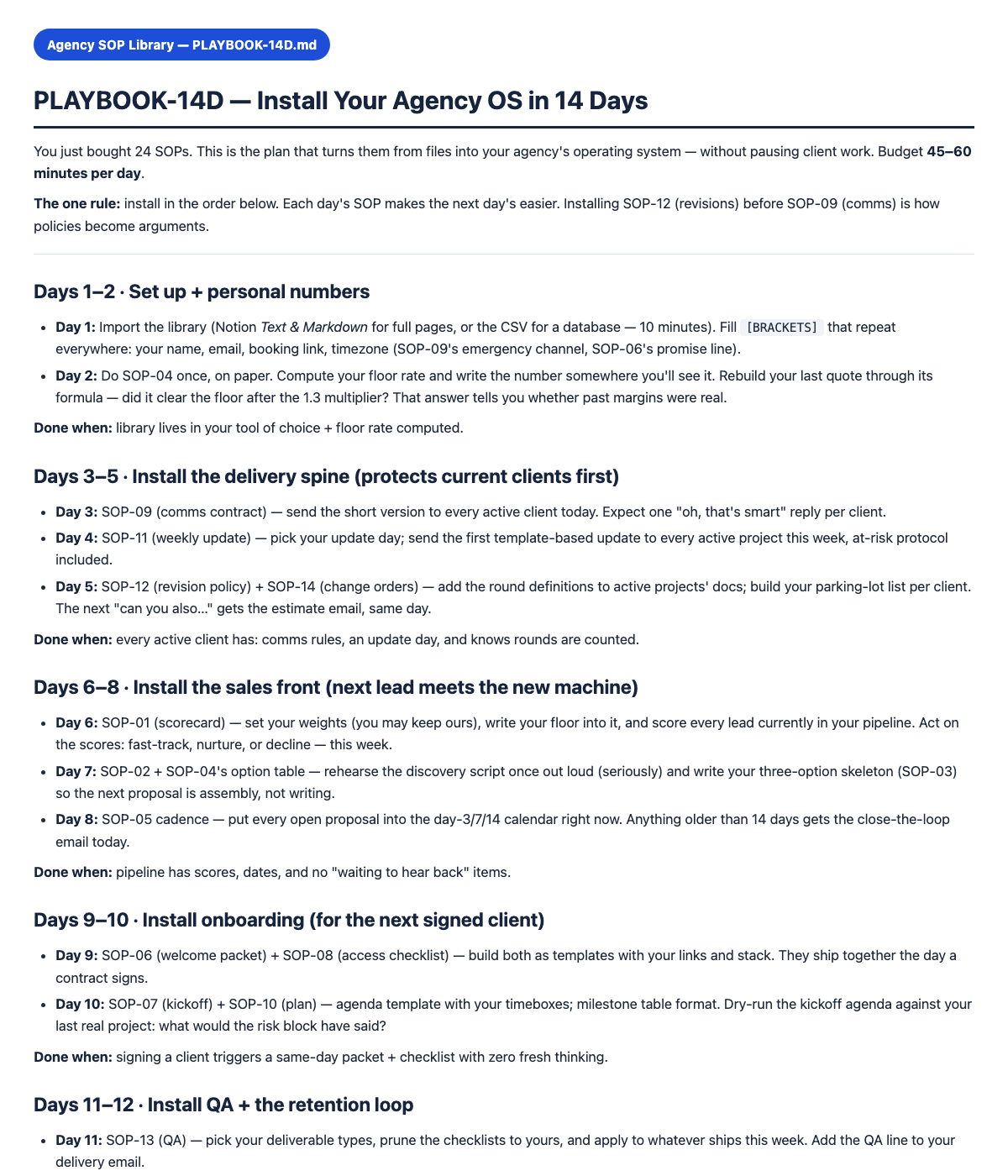 Agency SOP Library — PLAYBOOK-14D.md

PLAYBOOK-14D — Install Your Agency OS in 14 Days

You just bought 24 SOPs. This is the plan that turns them from files into your agency's operating system — without pausing client work. Budget 45–60 minutes per day.

The one rule: install in the order below. Each day's SOP makes the next day's easier. Installing SOP-12 (revisions) before SOP-09 (comms) is how policies become arguments.

Days 1–2 · Set up + personal numbers

• Day 1: Import the library (Notion Text & Markdown for full pages, or the CSV for a database — 10 minutes). Fill [BRACKETS] that repeat everywhere: your name, email, booking link, timezone (SOP-09's emergency channel, SOP-06's promise line).
• Day 2: Do SOP-04 once, on paper. Compute your floor rate and write the number somewhere you'll see it. Rebuild your last quote through its formula — did it clear the floor after the 1.3 multiplier? That answer tells you whether past margins were real.

Done when: library lives in your tool of choice + floor rate computed.

Days 3–5 · Install the delivery spine (protects current clients first)

• Day 3: SOP-09 (comms contract) — send the short version to every active client today. Expect one "oh, that's smart" reply per client.
• Day 4: SOP-11 (weekly update) — pick your update day; send the first template-based update to every active project this week, at-risk protocol included.
• Day 5: SOP-12 (revision policy) + SOP-14 (change orders) — add the round definitions to active projects' docs; build your parking-lot list per client. The next "can you also..." gets the estimate email, same day.

Done when: every active client has: comms rules, an update day, and knows rounds are counted.

Days 6–8 · Install the sales front (next lead meets the new machine)

• Day 6: SOP-01 (scorecard) — set your weights (you may keep ours), write your floor into it, and score every lead currently in your pipeline. Act on the scores: fast-track, nurture, or decline — this week.
• Day 7: SOP-02 + SOP-04's option table — rehearse the discovery script once out loud (seriously) and write your three-option skeleton (SOP-03) so the next proposal is assembly, not writing.
• Day 8: SOP-05 cadence — put every open proposal into the day-3/7/14 calendar right now. Anything older than 14 days gets the close-the-loop email today.

Done when: pipeline has scores, dates, and no "waiting to hear back" items.

Days 9–10 · Install onboarding (for the next signed client)

• Day 9: SOP-06 (welcome packet) + SOP-08 (access checklist) — build both as templates with your links and stack. They ship together the day a contract signs.
• Day 10: SOP-07 (kickoff) + SOP-10 (plan) — agenda template with your timeboxes; milestone table format. Dry-run the kickoff agenda against your last real project: what would the risk block have said?

Done when: signing a client triggers a same-day packet + checklist with zero fresh thinking.

Days 11–12 · Install QA + the retention loop

• Day 11: SOP-13 (QA) — pick your deliverable types, prune the checklists to yours, and apply to whatever ships this week. Add the QA line to your delivery email.